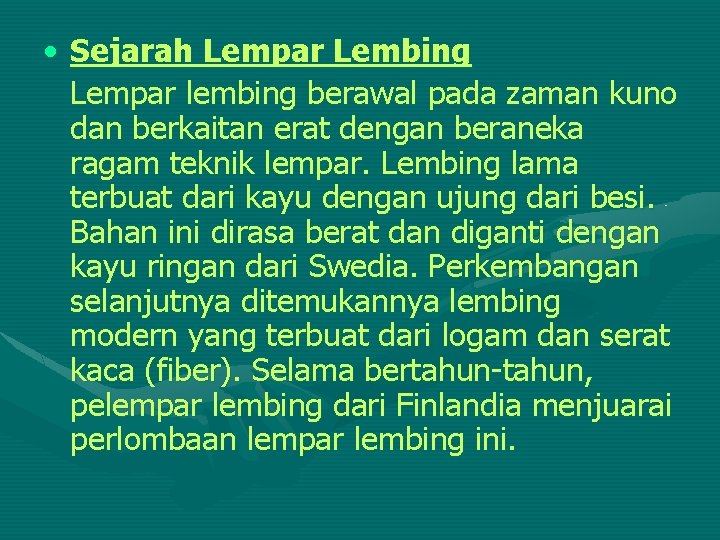 • Sejarah Lempar Lembing

Lempar lembing berawal pada zaman kuno dan berkaitan erat dengan beraneka ragam teknik lempar. Lembing lama terbuat dari kayu dengan ujung dari besi. Bahan ini dirasa berat dan diganti dengan kayu ringan dari Swedia. Perkembangan selanjutnya ditemukannya lembing modern yang terbuat dari logam dan serat kaca (fiber). Selama bertahun-tahun, pelempar lembing dari Finlandia menjuarai perlombaan lempar lembing ini.